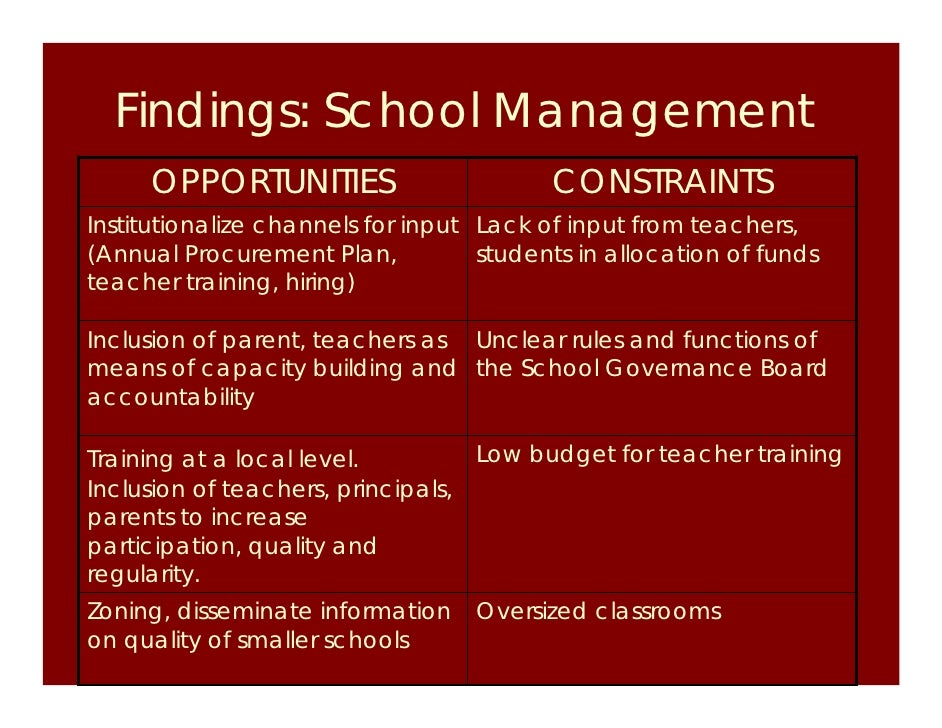 Findings: School Management

| OPPORTUNITIES | CONSTRAINTS |
|---|---|
| Institutionalize channels for input (Annual Procurement Plan, teacher training, hiring) | Lack of input from teachers, students in allocation of funds |
| Inclusion of parent, teachers as means of capacity building and accountability | Unclear rules and functions of the School Governance Board |
| Training at a local level. Inclusion of teachers, principals, parents to increase participation, quality and regularity. | Low budget for teacher training |
| Zoning, disseminate information on quality of smaller schools | Oversized classrooms |